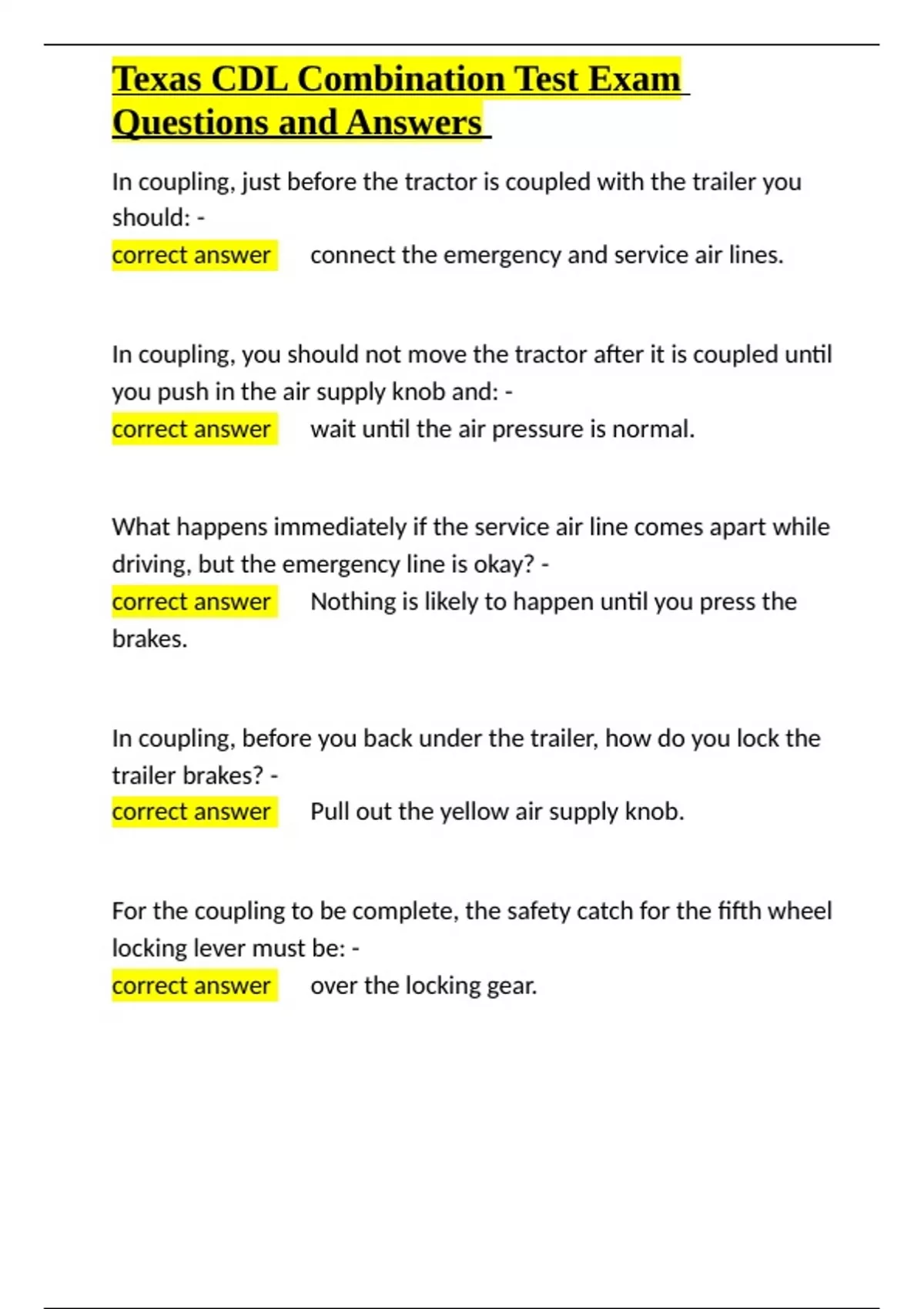 Texas CDL Combination Test Exam Questions and Answers

In coupling, just before the tractor is coupled with the trailer you should: -
correct answer connect the emergency and service air lines.

In coupling, you should not move the tractor after it is coupled until you push in the air supply knob and: -
correct answer wait until the air pressure is normal.

What happens immediately if the service air line comes apart while driving, but the emergency line is okay? -
correct answer Nothing is likely to happen until you press the brakes.

In coupling, before you back under the trailer, how do you lock the trailer brakes? -
correct answer Pull out the yellow air supply knob.

For the coupling to be complete, the safety catch for the fifth wheel locking lever must be: -
correct answer over the locking gear.